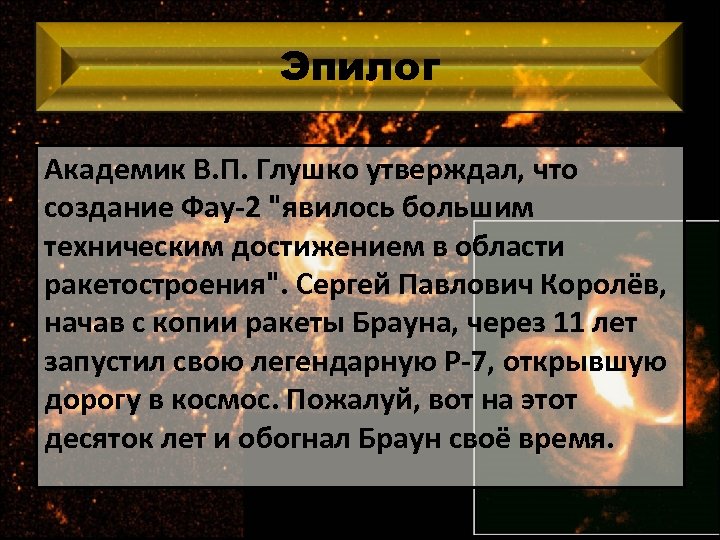 Эпилог

Академик В.П. Глушко утверждал, что создание Фау-2 "явилось большим техническим достижением в области ракетостроения". Сергей Павлович Королёв, начав с копии ракеты Брауна, через 11 лет запустил свою легендарную Р-7, открывшую дорогу в космос. Пожалуй, вот на этот десяток лет и обогнал Браун своё время.